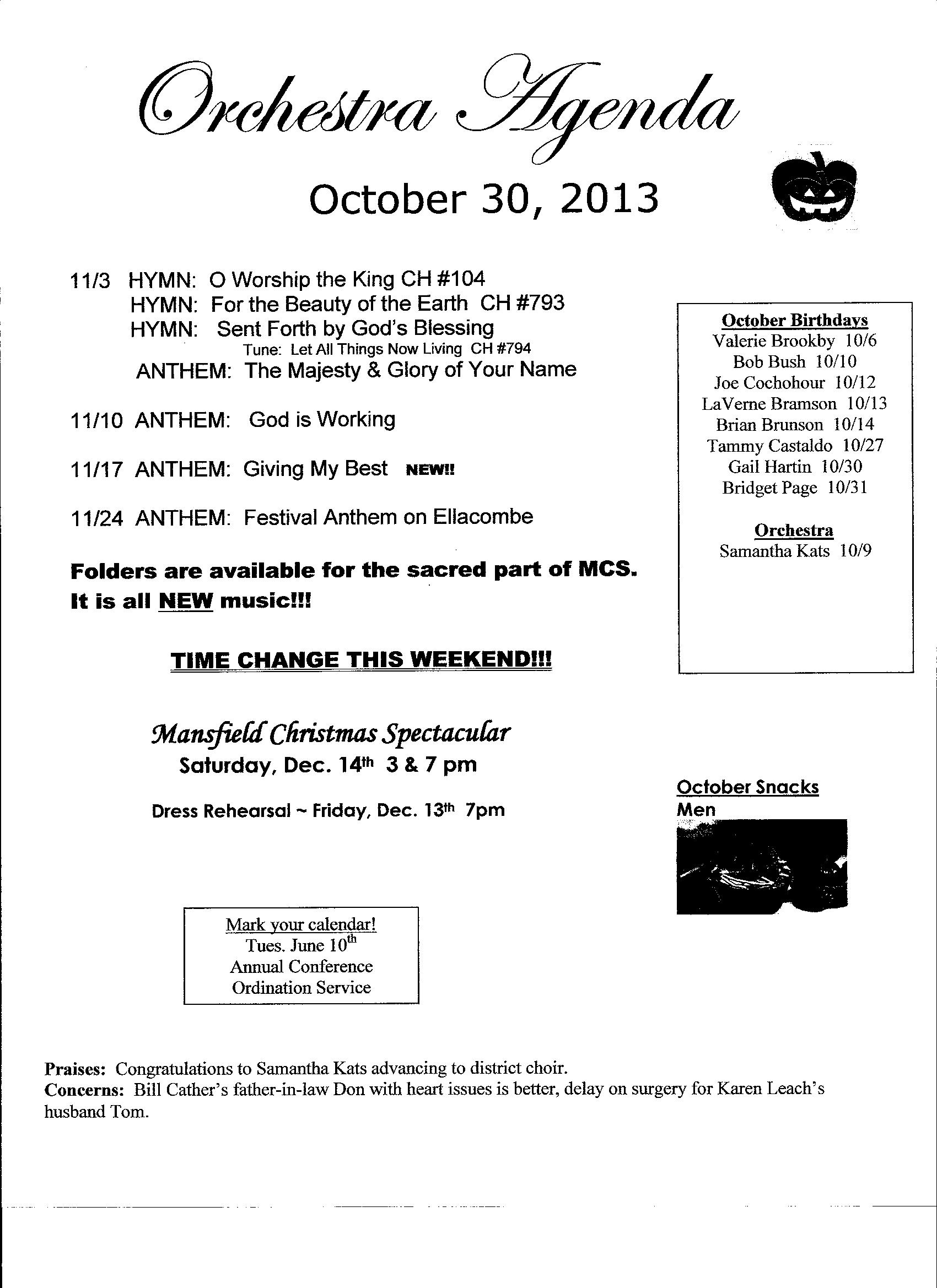 Orchestra Agenda

October 30, 2013

11/3 HYMN: O Worship the King CH #104
HYMN: For the Beauty of the Earth CH #793
HYMN: Sent Forth by God's Blessing
Tune: Let All Things Now Living CH #794
ANTHEM: The Majesty & Glory of Your Name

11/10 ANTHEM: God is Working

11/17 ANTHEM: Giving My Best NEW!!

11/24 ANTHEM: Festival Anthem on Ellacombe

Folders are available for the sacred part of MCS.
It is all NEW music!!!

TIME CHANGE THIS WEEKEND!!!

Mansfield Christmas Spectacular
Saturday, Dec. 14th 3 & 7 pm

Dress Rehearsal ~ Friday, Dec. 13th 7pm

Mark your calendar!
Tues. June 10th
Annual Conference
Ordination Service

October Birthdays
Valerie Brookby 10/6
Bob Bush 10/10
Joe Cochohour 10/12
LaVerne Bramson 10/13
Brian Brunson 10/14
Tammy Castaldo 10/27
Gail Hartin 10/30
Bridget Page 10/31

Orchestra
Samantha Kats 10/9

October Snacks
Men

Praises: Congratulations to Samantha Kats advancing to district choir.
Concerns: Bill Cather's father-in-law Don with heart issues is better, delay on surgery for Karen Leach's husband Tom.